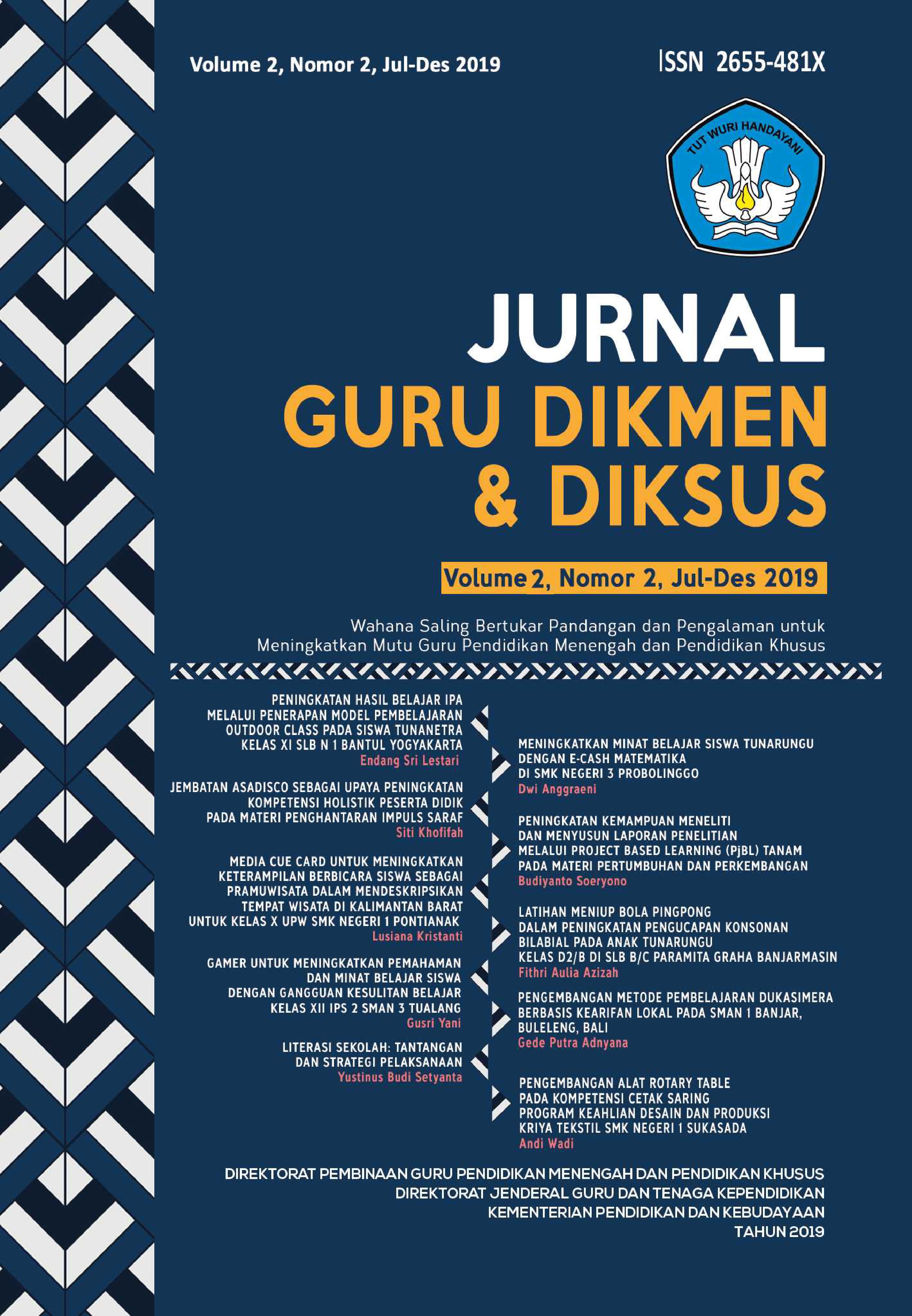 Volume 2, Nomor 2, Jul-Des 2019

ISSN 2655-481X

TUT WURI HANDAYANI

JURNAL
GURU DIKMEN
& DIKSUS

Volume 2, Nomor 2, Jul-Des 2019

Wahana Saling Bertukar Pandangan dan Pengalaman untuk Meningkatkan Mutu Guru Pendidikan Menengah dan Pendidikan Khusus

PENINGKATAN HASIL BELAJAR IPA MELALUI PENERAPAN MODEL PEMBELAJARAN OUTDOOR CLASS PADA SISWA TUNANETRA KELAS XI SLB N 1 BANTUL YOGYAKARTA
Endang Sri Lestari

JEMBATAN ASADISCO SEBAGAI UPAYA PENINGKATAN KOMPETENSI HOLISTIK PESERTA DIDIK PADA MATERI PENGHANTARAN IMPULS SARAF
Siti Khofifah

MEDIA CUE CARD UNTUK MENINGKATKAN KETERAMPILAN BERBICARA SISWA SEBAGAI PRAMUWISATA DALAM MENDESKRIPSIKAN TEMPAT WISATA DI KALIMANTAN BARAT UNTUK KELAS X UPW SMK NEGERI 1 PONTIANAK
Lusiana Kristanti

GAMER UNTUK MENINGKATKAN PEMAHAMAN DAN MINAT BELAJAR SISWA DENGAN GANGGUAN KESULITAN BELAJAR KELAS XII IPS 2 SMAN 3 TUALANG
Gusri Yani

LITERASI SEKOLAH: TANTANGAN DAN STRATEGI PELAKSANAAN
Yustinus Budi Setyanta

MENINGKATKAN MINAT BELAJAR SISWA TUNARUNGU DENGAN E-CASH MATEMATIKA DI SMK NEGERI 3 PROBOLINGGO
Dwi Anggraeni

PENINGKATAN KEMAMPUAN MENELITI DAN MENYUSUN LAPORAN PENELITIAN MELALUI PROJECT BASED LEARNING (PjBL) TANAM PADA MATERI PERTUMBUHAN DAN PERKEMBANGAN
Budiyanto Soeryono

LATIHAN MENIUP BOLA PINGPONG DALAM PENINGKATAN PENGUCAPAN KONSONAN BILABIAL PADA ANAK TUNARUNGU KELAS D2/B DI SLB B/C PARAMITA GRAHA BANJARMASIN
Fithri Aulia Azizah

PENGEMBANGAN METODE PEMBELAJARAN DUKASIMERA BERBASIS KEARIFAN LOKAL PADA SMAN 1 BANJAR, BULELENG, BALI
Gede Putra Adnyana

PENGEMBANGAN ALAT ROTARY TABLE PADA KOMPETENSI CETAK SARING PROGRAM KEAHLIAN DESAIN DAN PRODUKSI KRIYA TEKSTIL SMK NEGERI 1 SUKASADA
Andi Wadi

DIREKTORAT PEMBINAAN GURU PENDIDIKAN MENENGAH DAN PENDIDIKAN KHUSUS
DIREKTORAT JENDERAL GURU DAN TENAGA KEPENDIDIKAN
KEMENTERIAN PENDIDIKAN DAN KEBUDAYAAN
TAHUN 2019